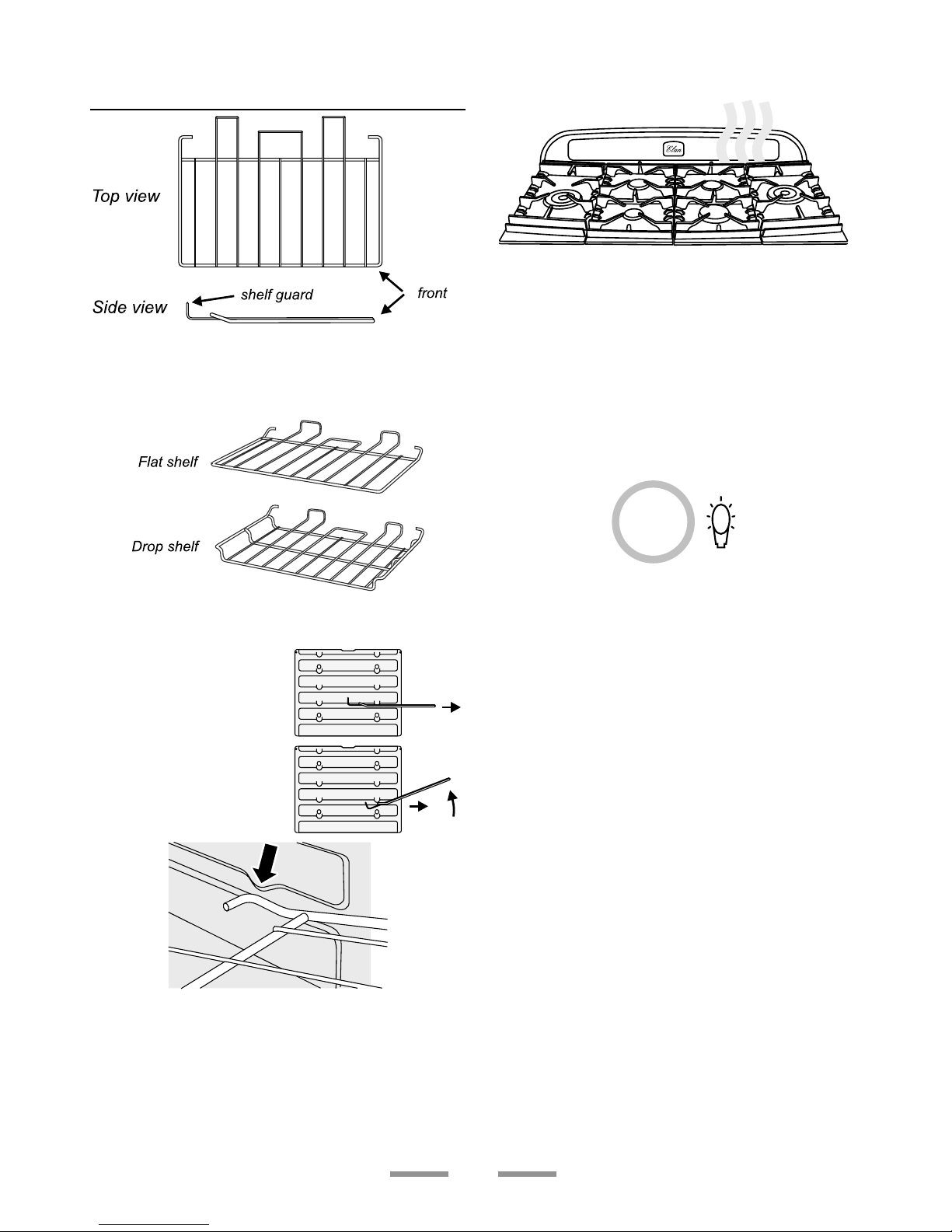 Top view

Side view

shelf guard

front

Elan

Flat shelf

Drop shelf